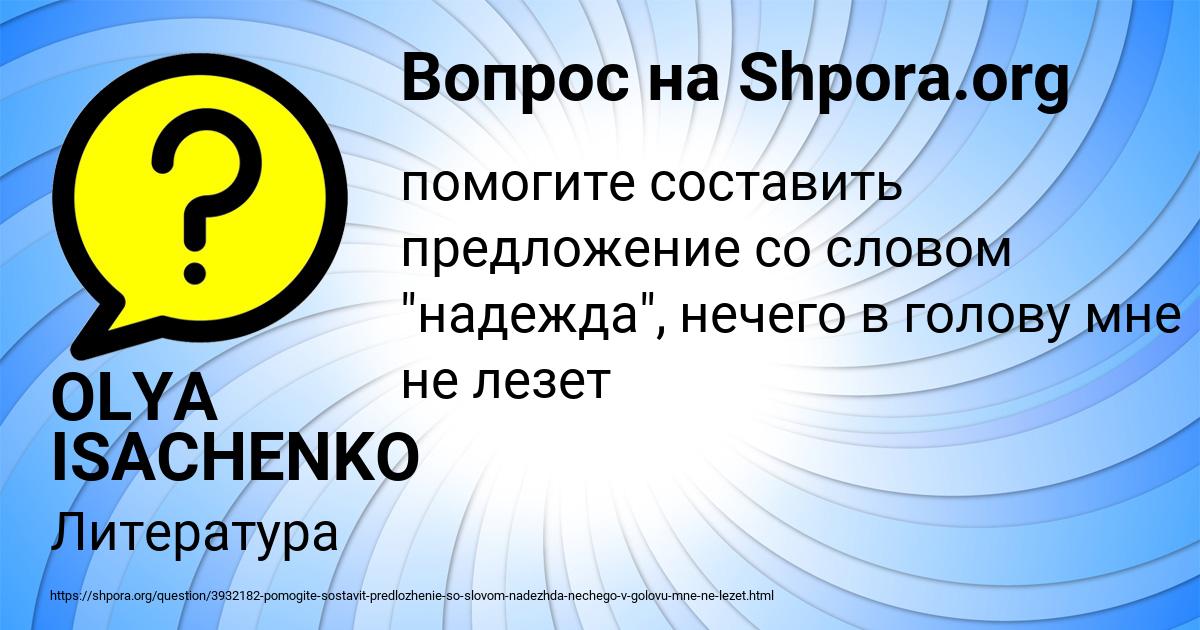 Вопрос на Shpora.org

помогите составить предложение со словом "надежда", нечего в голову мне не лезет

OLYA ISACHENKO

Литература

https://shpora.org/question/3932182-pomogite-sostavit-predlozhenie-so-slovom-nadezhda-nechego-v-golovu-mne-ne-lezet.html